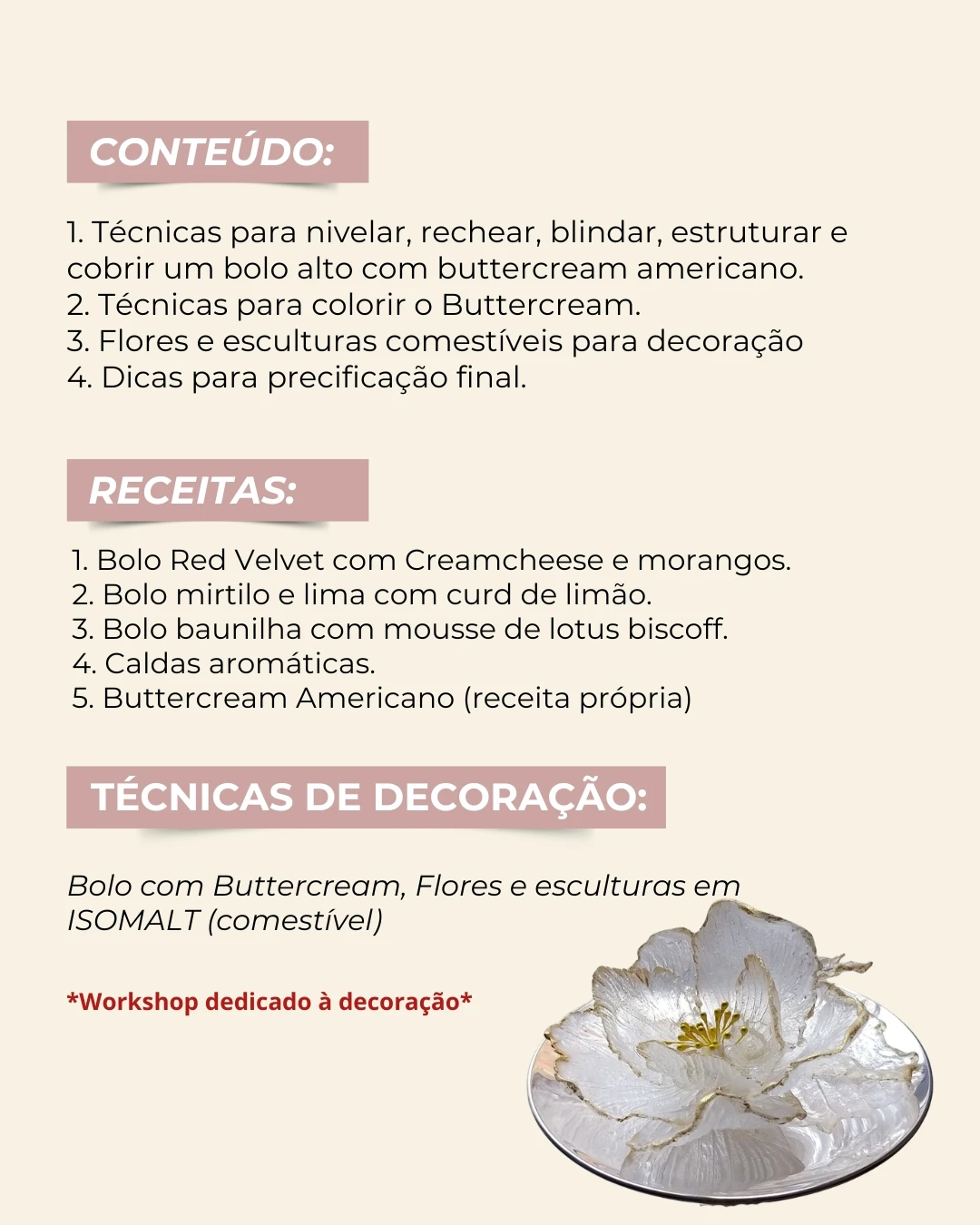 CONTEÚDO:

1. Técnicas para nivelar, rechear, blindar, estruturar e cobrir um bolo alto com buttercream americano.
2. Técnicas para colorir o Buttercream.
3. Flores e esculturas comestíveis para decoração
4. Dicas para precificação final.

RECEITAS:

1. Bolo Red Velvet com Creamcheese e morangos.
2. Bolo mirtilo e lima com curd de limão.
3. Bolo baunilha com mousse de lotus biscoff.
4. Caldas aromáticas.
5. Buttercream Americano (receita própria)

TÉCNICAS DE DECORAÇÃO:

Bolo com Buttercream, Flores e esculturas em ISOMALT (comestível)

*Workshop dedicado à decoração*